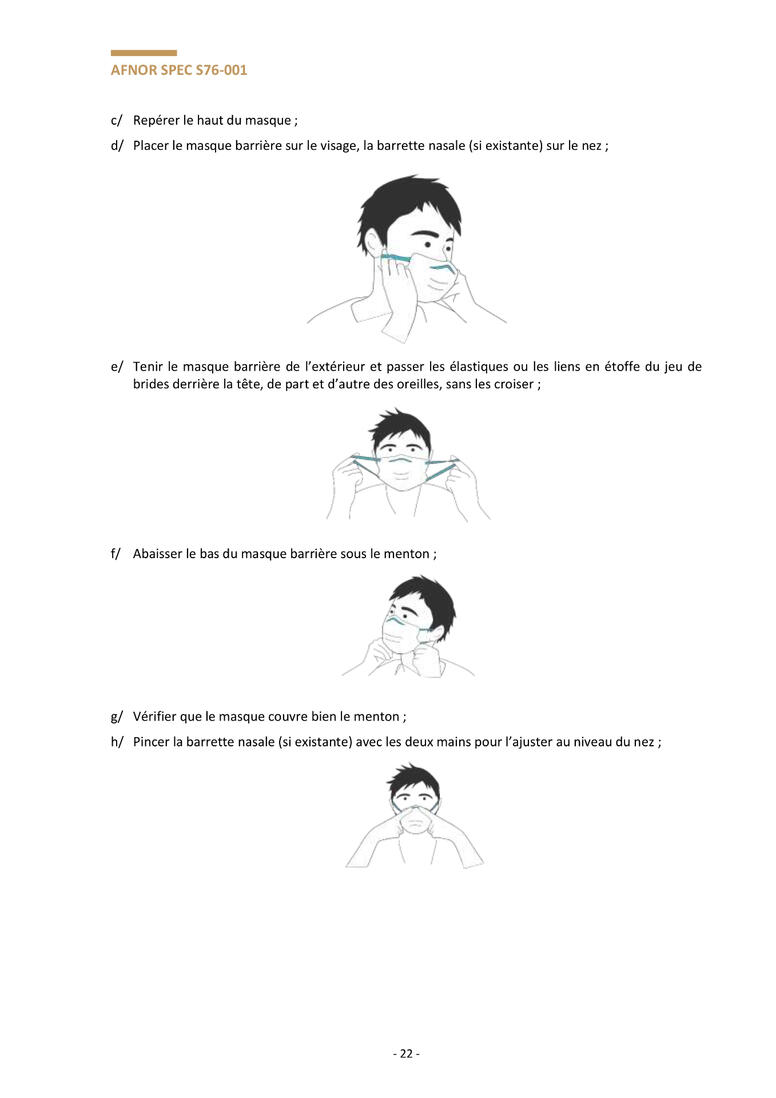 AFNOR SPEC S76-001

c/ Repérer le haut du masque ;

d/ Placer le masque barrière sur le visage, la barrette nasale (si existante) sur le nez ;

e/ Tenir le masque barrière de l'extérieur et passer les élastiques ou les liens en étoffe du jeu de brides derrière la tête, de part et d'autre des oreilles, sans les croiser ;

f/ Abaisser le bas du masque barrière sous le menton ;

g/ Vérifier que le masque couvre bien le menton ;

h/ Pincer la barrette nasale (si existante) avec les deux mains pour l'ajuster au niveau du nez ;

- 22 -